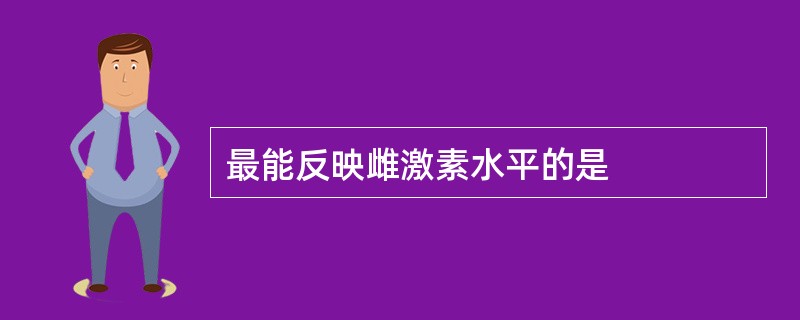 最能反映雌激素水平的是